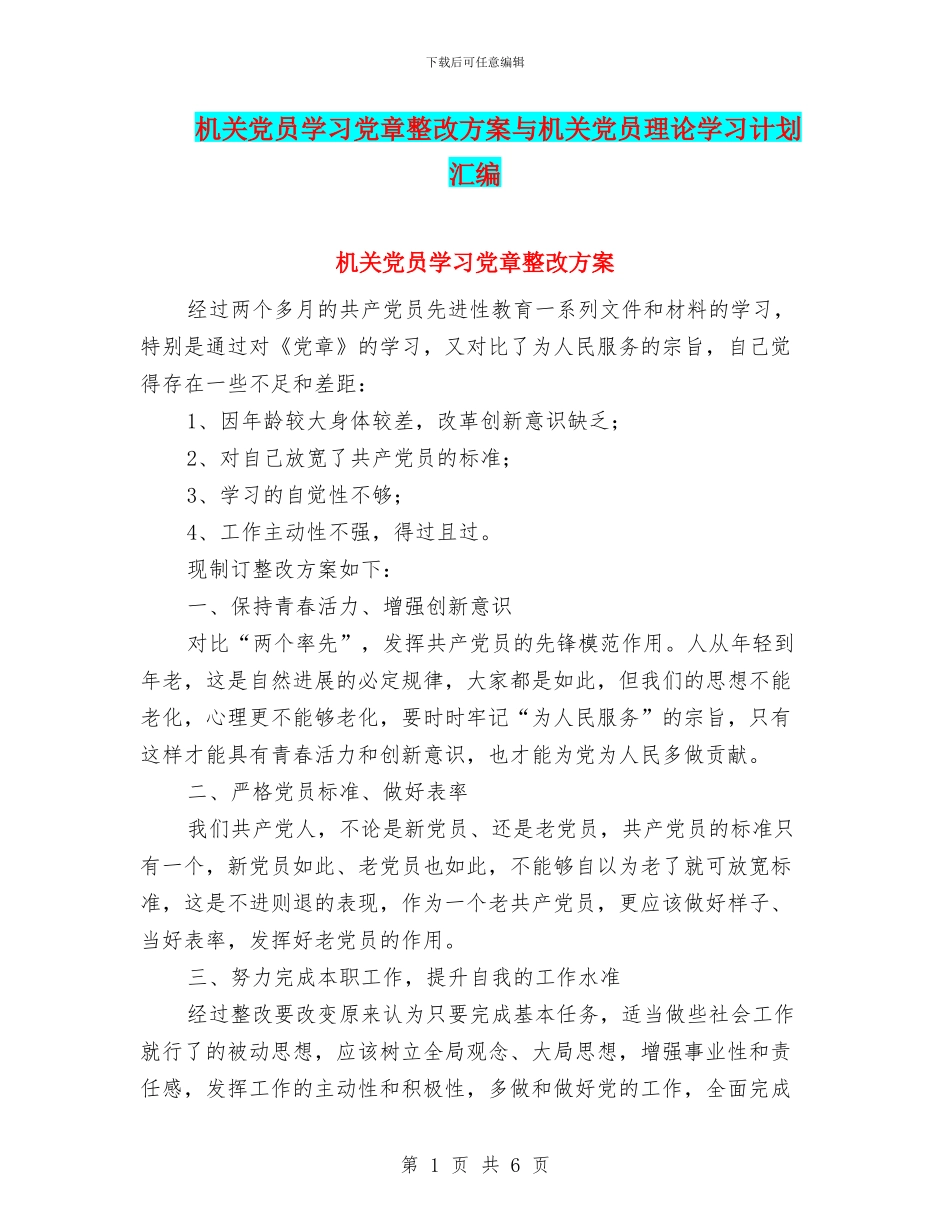 下载后可任意编辑

机关党员学习党章整改方案与机关党员理论学习计划汇编

机关党员学习党章整改方案

经过两个多月的共产党员先进性教育一系列文件和材料的学习，特别是通过对《党章》的学习，又对比了为人民服务的宗旨，自己觉得存在一些不足和差距：

1、因年龄较大身体较差，改革创新意识缺乏；

2、对自己放宽了共产党员的标准；

3、学习的自觉性不够；

4、工作主动性不强，得过且过。

现制订整改方案如下：

一、保持青春活力、增强创新意识

对比“两个率先”，发挥共产党员的先锋模范作用。人从年轻到年老，这是自然进展的必定规律，大家都是如此，但我们的思想不能老化，心理更不能够老化，要时时牢记“为人民服务”的宗旨，只有这样才能具有青春活力和创新意识，也才能为党为人民多做贡献。

二、严格党员标准、做好表率

我们共产党人，不论是新党员、还是老党员，共产党员的标准只有一个，新党员如此、老党员也如此，不能够自以为老了就可放宽标准，这是不进则退的表现，作为一个老共产党员，更应该做好样子、当好表率，发挥好老党员的作用。

三、努力完成本职工作，提升自我的工作水准

经过整改要改变原来认为只要完成基本任务，适当做些社会工作就行了的被动思想，应该树立全局观念、大局思想，增强事业性和责任感，发挥工作的主动性和积极性，多做和做好党的工作，全面完成

第 1 页 共 6 页